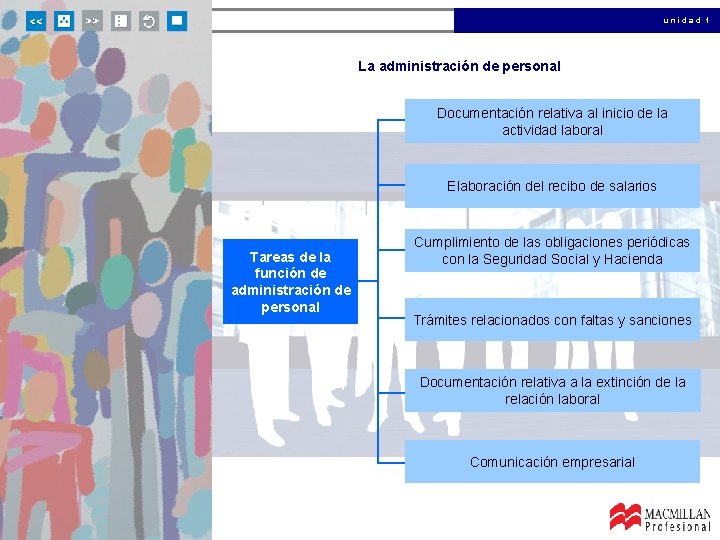 <<

>>

unidad 1

La administración de personal

Tareas de la función de administración de personal

Documentación relativa al inicio de la actividad laboral

Elaboración del recibo de salarios

Cumplimiento de las obligaciones periódicas con la Seguridad Social y Hacienda

Trámites relacionados con faltas y sanciones

Documentación relativa a la extinción de la relación laboral

Comunicación empresarial

MACMILLAN Profesional